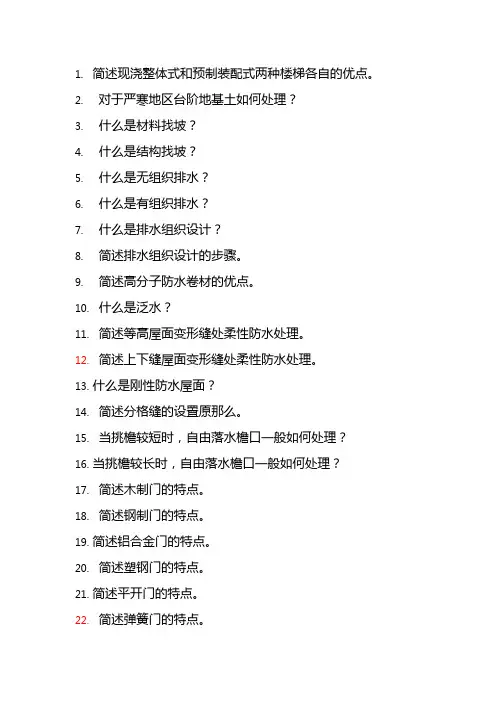 1. 简述现浇整体式和预制装配式两种楼梯各自的优点。
2. 对于严寒地区台阶地基土如何处理？
3. 什么是材料找坡？
4. 什么是结构找坡？
5. 什么是无组织排水？
6. 什么是有组织排水？
7. 什么是排水组织设计？
8. 简述排水组织设计的步骤。
9. 简述高分子防水卷材的优点。
10. 什么是泛水？
11. 简述等高屋面变形缝处柔性防水处理。
12. 简述上下缝屋面变形缝处柔性防水处理。
13. 什么是刚性防水屋面？
14. 简述分格缝的设置原那么。
15. 当挑檐较短时，自由落水檐口一般如何处理？
16. 当挑檐较长时，自由落水檐口一般如何处理？
17. 简述木制门的特点。
18. 简述钢制门的特点。
19. 简述铝合金门的特点。
20. 简述塑钢门的特点。
21. 简述平开门的特点。
22. 简述弹簧门的特点。